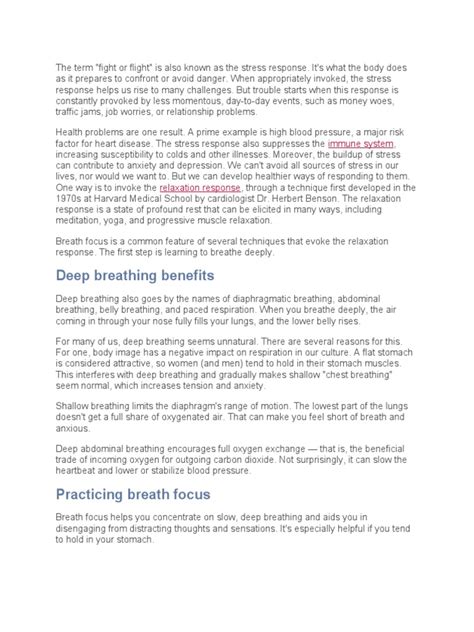 The term "fight or flight" is also known as the stress response. It's what the body does as it prepares to confront or avoid danger. When appropriately invoked, the stress response helps us rise to many challenges. But trouble starts when this response is constantly provoked by less momentous, day-to-day events, such as money woes, traffic jams, job worries, or relationship problems.

Health problems are one result. A prime example is high blood pressure, a major risk factor for heart disease. The stress response also suppresses the immune system, increasing susceptibility to colds and other illnesses. Moreover, the buildup of stress can contribute to anxiety and depression. We can't avoid all sources of stress in our lives, nor would we want to. But we can develop healthier ways of responding to them. One way is to invoke the relaxation response, through a technique first developed in the 1970s at Harvard Medical School by cardiologist Dr. Herbert Benson. The relaxation response is a state of profound rest that can be elicited in many ways, including meditation, yoga, and progressive muscle relaxation.

Breath focus is a common feature of several techniques that evoke the relaxation response. The first step is learning to breathe deeply.

Deep breathing benefits

Deep breathing also goes by the names of diaphragmatic breathing, abdominal breathing, belly breathing, and paced respiration. When you breathe deeply, the air coming in through your nose fully fills your lungs, and the lower belly rises.

For many of us, deep breathing seems unnatural. There are several reasons for this. For one, body image has a negative impact on respiration in our culture. A flat stomach is considered attractive, so women (and men) tend to hold in their stomach muscles. This interferes with deep breathing and gradually makes shallow "chest breathing" seem normal, which increases tension and anxiety.

Shallow breathing limits the diaphragm's range of motion. The lowest part of the lungs doesn't get a full share of oxygenated air. That can make you feel short of breath and anxious.

Deep abdominal breathing encourages full oxygen exchange — that is, the beneficial trade of incoming oxygen for outgoing carbon dioxide. Not surprisingly, it can slow the heartbeat and lower or stabilize blood pressure.

Practicing breath focus

Breath focus helps you concentrate on slow, deep breathing and aids you in disengaging from distracting thoughts and sensations. It's especially helpful if you tend to hold in your stomach.